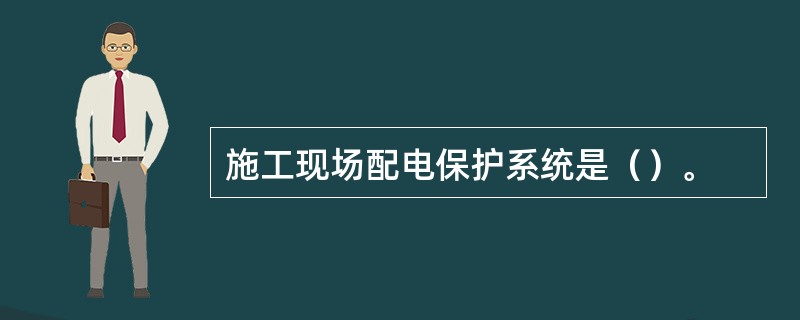 施工现场配电保护系统是（）。